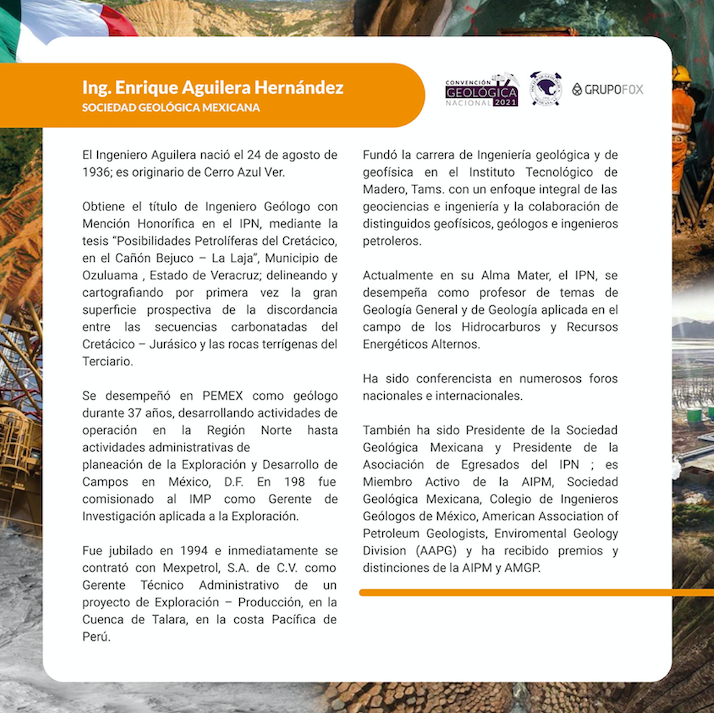 Ing. Enrique Aguilera Hernández
SOCIEDAD GEOLÓGICA MEXICANA

CONVENCIÓN GEOLÓGICA NACIONAL 2021

GRUPOFOX

El Ingeniero Aguilera nació el 24 de agosto de 1936; es originario de Cerro Azul Ver.

Obtiene el título de Ingeniero Geólogo con Mención Honorífica en el IPN, mediante la tesis "Posibilidades Petrolíferas del Cretácico, en el Cañón Bejuco – La Laja", Municipio de Ozuluama , Estado de Veracruz; delineando y cartografiando por primera vez la gran superficie prospectiva de la discordancia entre las secuencias carbonatadas del Cretácico – Jurásico y las rocas terrígenas del Terciario.

Se desempeñó en PEMEX como geólogo durante 37 años, desarrollando actividades de operación en la Región Norte hasta actividades administrativas de
planeación de la Exploración y Desarrollo de Campos en México, D.F. En 198 fue comisionado al IMP como Gerente de Investigación aplicada a la Exploración.

Fue jubilado en 1994 e inmediatamente se contrató con Mexpetrol, S.A. de C.V. como Gerente Técnico Administrativo de un proyecto de Exploración – Producción, en la Cuenca de Talara, en la costa Pacífica de Perú.

Fundó la carrera de Ingeniería geológica y de geofísica en el Instituto Tecnológico de Madero, Tams. con un enfoque integral de las geociencias e ingeniería y la colaboración de distinguidos geofísicos, geólogos e ingenieros petroleros.

Actualmente en su Alma Mater, el IPN, se desempeña como profesor de temas de Geología General y de Geología aplicada en el campo de los Hidrocarburos y Recursos Energéticos Alternos.

Ha sido conferencista en numerosos foros nacionales e internacionales.

También ha sido Presidente de la Sociedad Geológica Mexicana y Presidente de la Asociación de Egresados del IPN ; es Miembro Activo de la AIPM, Sociedad Geológica Mexicana, Colegio de Ingenieros Geólogos de México, American Association of Petroleum Geologists, Enviromental Geology Division (AAPG) y ha recibido premios y distinciones de la AIPM y AMGP.